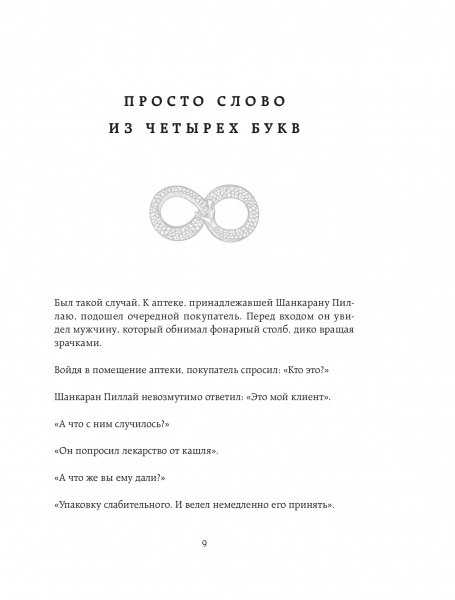 ПРОСТО СЛОВО
ИЗ ЧЕТЫРЕХ БУКВ

Был такой случай. К аптеке, принадлежавшей Шанкарану Пиллаю, подошел очередной покупатель. Перед входом он увидел мужчину, который обнимал фонарный столб, дико вращая зрачками.

Войдя в помещение аптеки, покупатель спросил: «Кто это?»

Шанкаран Пиллай невозмутимо ответил: «Это мой клиент».

«А что с ним случилось?»

«Он попросил лекарство от кашля».

«А что же вы ему дали?»

«Упаковку слабительного. И велел немедленно его принять».

9